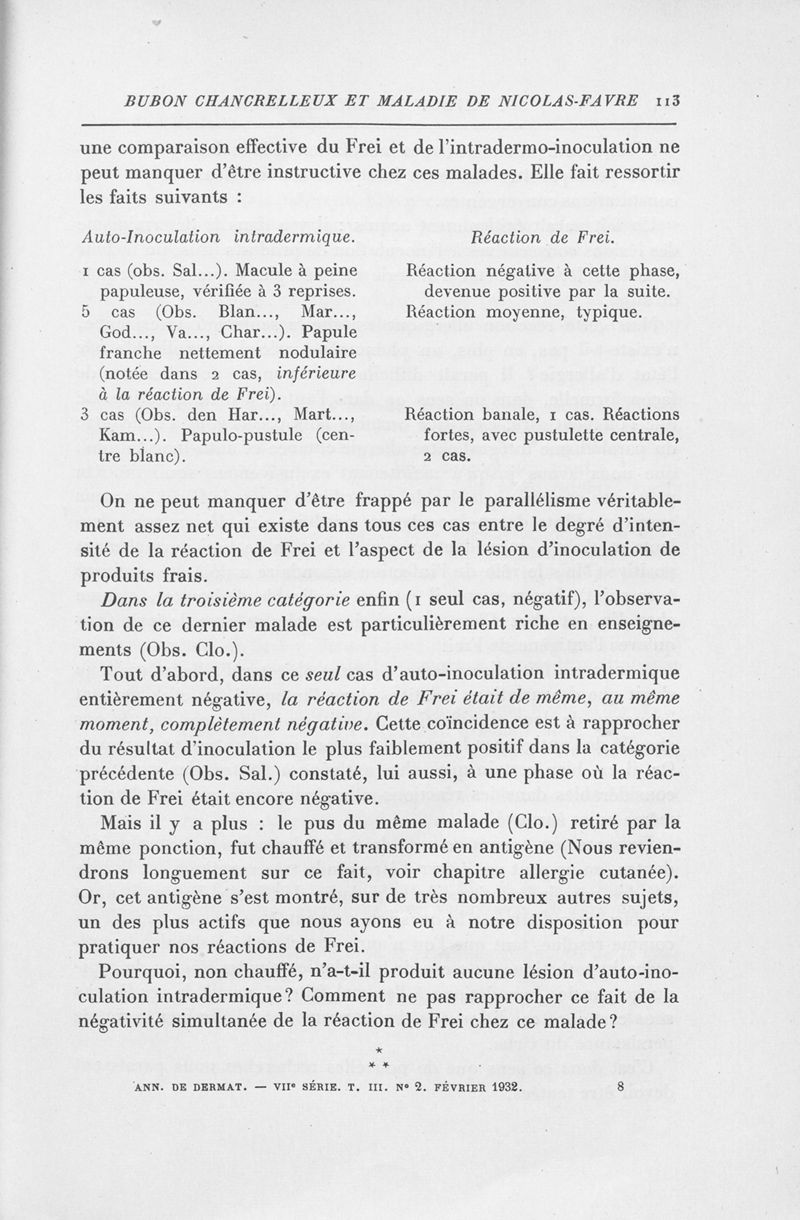 BUBON CHANCRELLEUX ET MALADIE DE NICOLAS-FAVRE 113

une comparaison effective du Frei et de l'intradermo-inoculation ne peut manquer d'être instructive chez ces malades. Elle fait ressortir les faits suivants :

| Auto-Inoculation intradermique. | Réaction de Frei. |
|---|---|
| 1 cas (obs. Sal...). Macule à peine papuleuse, vérifiée à 3 reprises. | Réaction négative à cette phase, devenue positive par la suite. |
| 5 cas (Obs. Blan..., Mar..., God..., Va..., Char...). Papule franche nettement nodulaire (notée dans 2 cas, inférieure à la réaction de Frei). | Réaction moyenne, typique. |
| 3 cas (Obs. den Har..., Mart..., Kam...). Papulo-pustule (centre blanc). | Réaction banale, 1 cas. Réactions fortes, avec pustulette centrale, 2 cas. |

On ne peut manquer d'être frappé par le parallélisme véritablement assez net qui existe dans tous ces cas entre le degré d'intensité de la réaction de Frei et l'aspect de la lésion d'inoculation de produits frais.

Dans la troisième catégorie enfin (1 seul cas, négatif), l'observation de ce dernier malade est particulièrement riche en enseignements (Obs. Clo.).

Tout d'abord, dans ce seul cas d'auto-inoculation intradermique entièrement négative, la réaction de Frei était de même, au même moment, complètement négative. Cette coïncidence est à rapprocher du résultat d'inoculation le plus faiblement positif dans la catégorie précédente (Obs. Sal.) constaté, lui aussi, à une phase où la réaction de Frei était encore négative.

Mais il y a plus : le pus du même malade (Clo.) retiré par la même ponction, fut chauffé et transformé en antigène (Nous reviendrons longuement sur ce fait, voir chapitre allergie cutanée). Or, cet antigène s'est montré, sur de très nombreux autres sujets, un des plus actifs que nous ayons eu à notre disposition pour pratiquer nos réactions de Frei.

Pourquoi, non chauffé, n'a-t-il produit aucune lésion d'auto-inoculation intradermique? Comment ne pas rapprocher ce fait de la négativité simultanée de la réaction de Frei chez ce malade?

*
* *

ANN. DE DERMAT. — VIIe SÉRIE. T. III. No 2. FÉVRIER 1932. 8